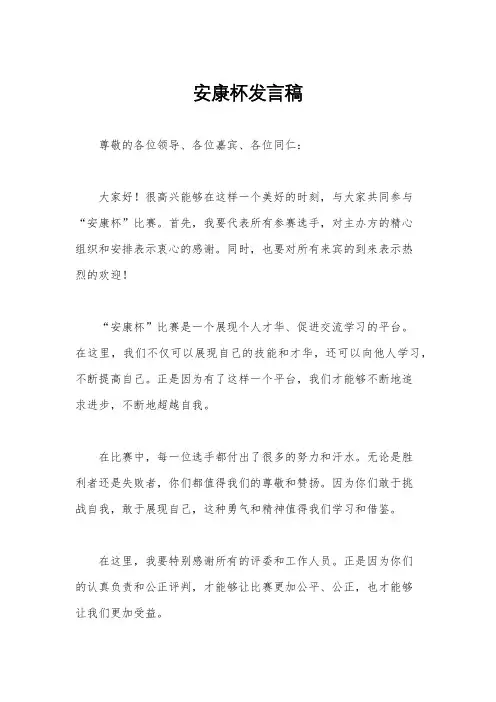 安康杯发言稿

尊敬的各位领导、各位嘉宾、各位同仁：

大家好！很高兴能够在这样一个美好的时刻，与大家共同参与“安康杯”比赛。首先，我要代表所有参赛选手，对主办方的精心组织和安排表示衷心的感谢。同时，也要对所有来宾的到来表示热烈的欢迎！

“安康杯”比赛是一个展现个人才华、促进交流学习的平台。在这里，我们不仅可以展现自己的技能和才华，还可以向他人学习，不断提高自己。正是因为有了这样一个平台，我们才能够不断地追求进步，不断地超越自我。

在比赛中，每一位选手都付出了很多的努力和汗水。无论是胜利者还是失败者，你们都值得我们的尊敬和赞扬。因为你们敢于挑战自我，敢于展现自己，这种勇气和精神值得我们学习和借鉴。

在这里，我要特别感谢所有的评委和工作人员。正是因为你们的认真负责和公正评判，才能够让比赛更加公平、公正，也才能够让我们更加受益。